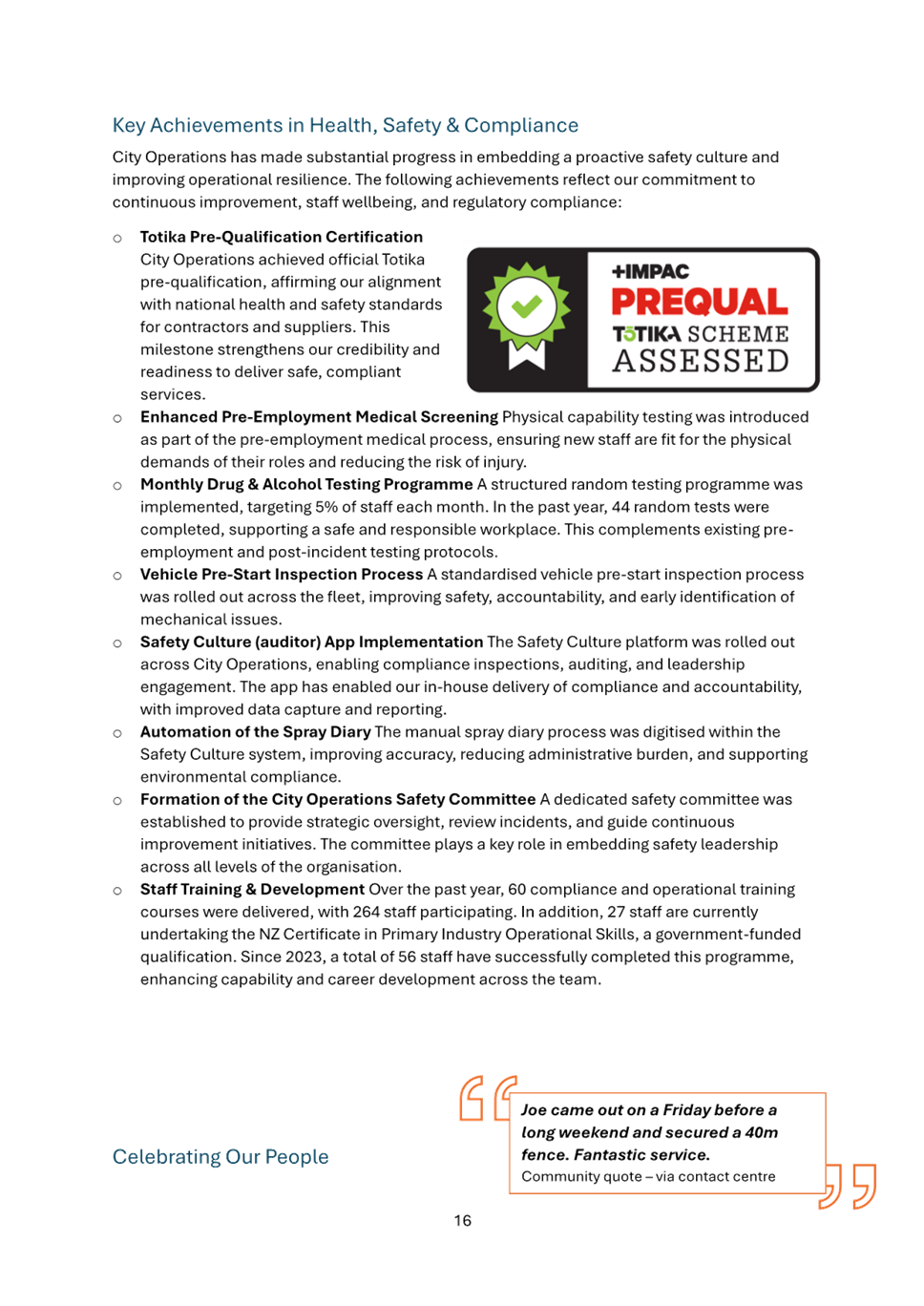 Key Achievements in Health, Safety & Compliance

City Operations has made substantial progress in embedding a proactive safety culture and improving operational resilience. The following achievements reflect our commitment to continuous improvement, staff wellbeing, and regulatory compliance:

○ Totika Pre-Qualification Certification City Operations achieved official Totika pre-qualification, affirming our alignment with national health and safety standards for contractors and suppliers. This milestone strengthens our credibility and readiness to deliver safe, compliant services.

+IMPAC
PREQUAL
TŌTIKA SCHEME
ASSESSED

○ Enhanced Pre-Employment Medical Screening Physical capability testing was introduced as part of the pre-employment medical process, ensuring new staff are fit for the physical demands of their roles and reducing the risk of injury.
○ Monthly Drug & Alcohol Testing Programme A structured random testing programme was implemented, targeting 5% of staff each month. In the past year, 44 random tests were completed, supporting a safe and responsible workplace. This complements existing pre-employment and post-incident testing protocols.
○ Vehicle Pre-Start Inspection Process A standardised vehicle pre-start inspection process was rolled out across the fleet, improving safety, accountability, and early identification of mechanical issues.
○ Safety Culture (auditor) App Implementation The Safety Culture platform was rolled out across City Operations, enabling compliance inspections, auditing, and leadership engagement. The app has enabled our in-house delivery of compliance and accountability, with improved data capture and reporting.
○ Automation of the Spray Diary The manual spray diary process was digitised within the Safety Culture system, improving accuracy, reducing administrative burden, and supporting environmental compliance.
○ Formation of the City Operations Safety Committee A dedicated safety committee was established to provide strategic oversight, review incidents, and guide continuous improvement initiatives. The committee plays a key role in embedding safety leadership across all levels of the organisation.
○ Staff Training & Development Over the past year, 60 compliance and operational training courses were delivered, with 264 staff participating. In addition, 27 staff are currently undertaking the NZ Certificate in Primary Industry Operational Skills, a government-funded qualification. Since 2023, a total of 56 staff have successfully completed this programme, enhancing capability and career development across the team.

Celebrating Our People

Joe came out on a Friday before a long weekend and secured a 40m fence. Fantastic service.
Community quote – via contact centre

16